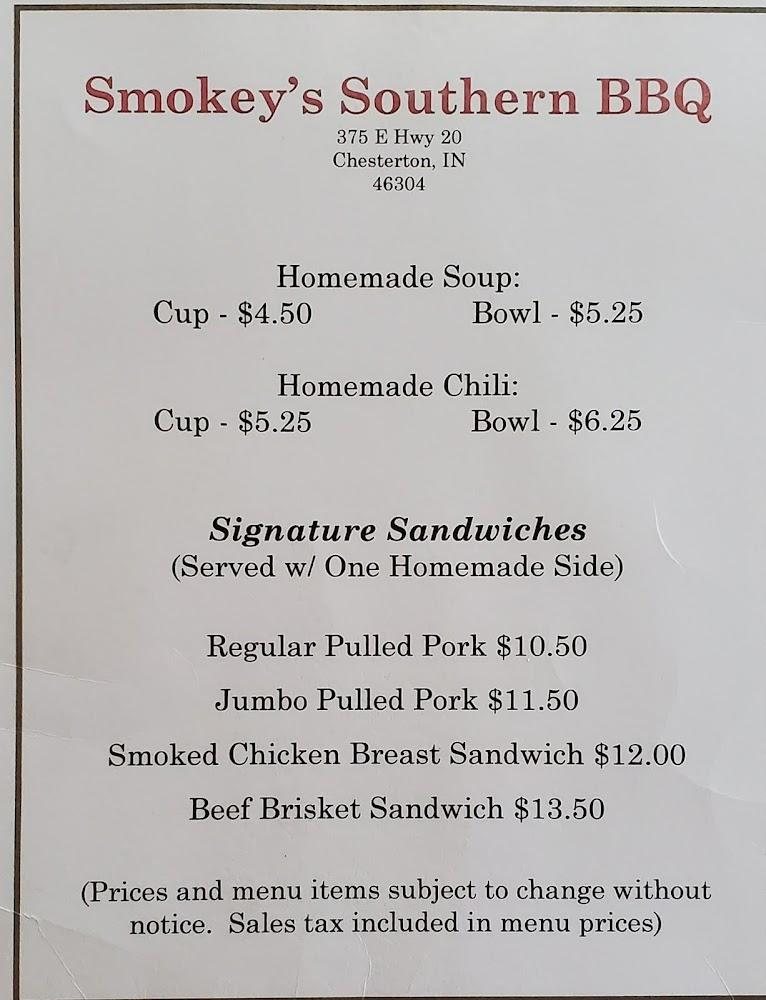 Smokey's Southern BBQ
375 E Hwy 20
Chesterton, IN
46304

Homemade Soup:
Cup - $4.50 Bowl - $5.25

Homemade Chili:
Cup - $5.25 Bowl - $6.25

Signature Sandwiches
(Served w/ One Homemade Side)

Regular Pulled Pork $10.50

Jumbo Pulled Pork $11.50

Smoked Chicken Breast Sandwich $12.00

Beef Brisket Sandwich $13.50

(Prices and menu items subject to change without notice. Sales tax included in menu prices)